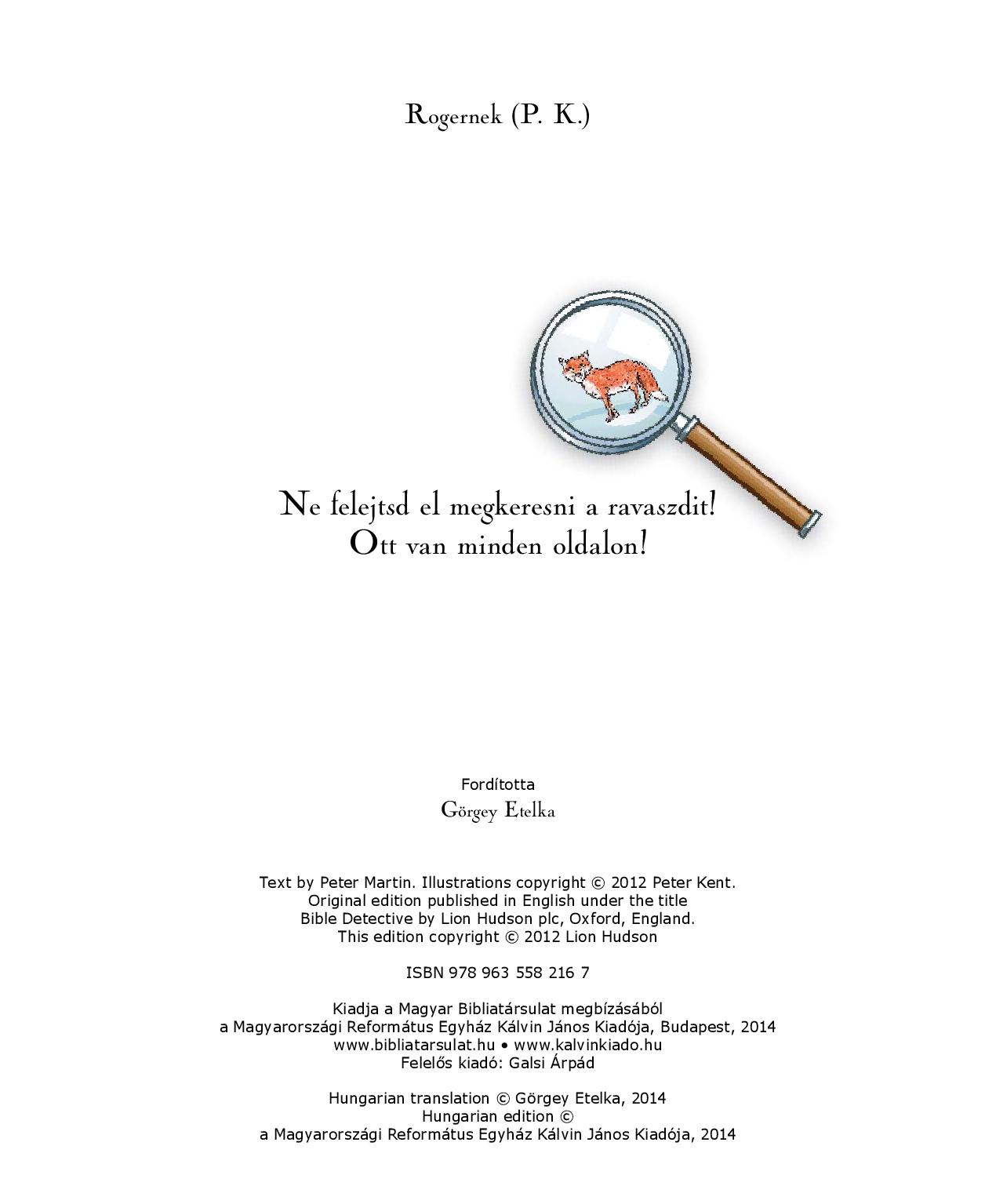 Rogernek (P. K.)

Ne felejtsd el megkeresni a ravaszdit!
Ott van minden oldalon!

Fordította
Görgey Etelka

Text by Peter Martin. Illustrations copyright © 2012 Peter Kent.
Original edition published in English under the title
Bible Detective by Lion Hudson plc, Oxford, England.
This edition copyright © 2012 Lion Hudson

ISBN 978 963 558 216 7

Kiadja a Magyar Bibliatársulat megbízásából
a Magyarországi Református Egyház Kálvin János Kiadója, Budapest, 2014
www.bibliatarsulat.hu • www.kalvinkiado.hu
Felelős kiadó: Galsi Árpád

Hungarian translation © Görgey Etelka, 2014
Hungarian edition ©
a Magyarországi Református Egyház Kálvin János Kiadója, 2014